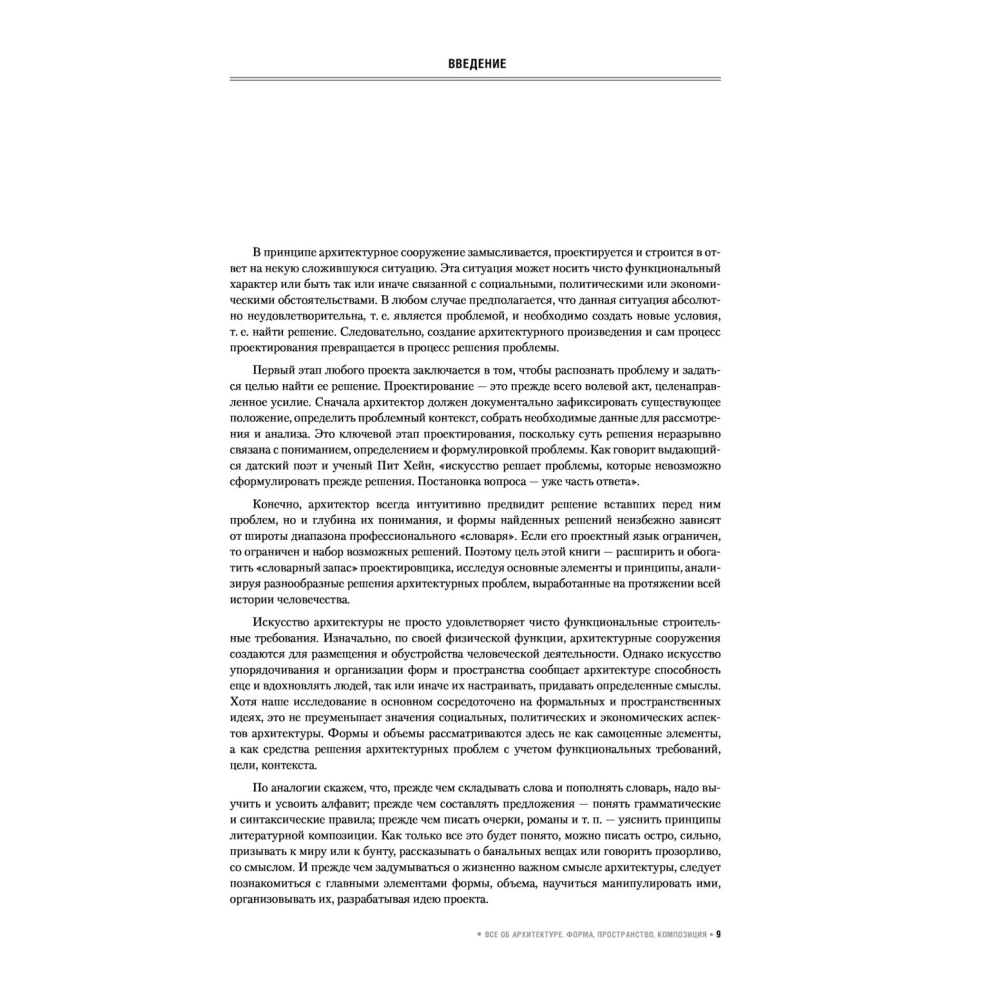 ВВЕДЕНИЕ

В принципе архитектурное сооружение замысливается, проектируется и строится в ответ на некую сложившуюся ситуацию. Эта ситуация может носить чисто функциональный характер или быть так или иначе связанной с социальными, политическими или экономическими обстоятельствами. В любом случае предполагается, что данная ситуация абсолютно неудовлетворительна, т. е. является проблемой, и необходимо создать новые условия, т. е. найти решение. Следовательно, создание архитектурного произведения и сам процесс проектирования превращается в процесс решения проблемы.

Первый этап любого проекта заключается в том, чтобы распознать проблему и задаться целью найти ее решение. Проектирование — это прежде всего волевой акт, целенаправленное усилие. Сначала архитектор должен документально зафиксировать существующее положение, определить проблемный контекст, собрать необходимые данные для рассмотрения и анализа. Это ключевой этап проектирования, поскольку суть решения неразрывно связана с пониманием, определением и формулировкой проблемы. Как говорит выдающийся датский поэт и ученый Пит Хейн, «искусство решает проблемы, которые невозможно сформулировать прежде решения. Постановка вопроса — уже часть ответа».

Конечно, архитектор всегда интуитивно предвидит решение вставших перед ним проблем, но и глубина их понимания, и формы найденных решений неизбежно зависят от широты диапазона профессионального «словаря». Если его проектный язык ограничен, то ограничен и набор возможных решений. Поэтому цель этой книги — расширить и обогатить «словарный запас» проектировщика, исследуя основные элементы и принципы, анализируя разнообразные решения архитектурных проблем, выработанные на протяжении всей истории человечества.

Искусство архитектуры не просто удовлетворяет чисто функциональные строительные требования. Изначально, по своей физической функции, архитектурные сооружения создаются для размещения и обустройства человеческой деятельности. Однако искусство упорядочивания и организации форм и пространства сообщает архитектуре способность еще и вдохновлять людей, так или иначе их настраивать, придавать определенные смыслы. Хотя наше исследование в основном сосредоточено на формальных и пространственных идеях, это не преуменьшает значения социальных, политических и экономических аспектов архитектуры. Формы и объемы рассматриваются здесь не как самоценные элементы, а как средства решения архитектурных проблем с учетом функциональных требований, цели, контекста.

По аналогии скажем, что, прежде чем складывать слова и пополнять словарь, надо выучить и усвоить алфавит; прежде чем составлять предложения — понять грамматические и синтаксические правила; прежде чем писать очерки, романы и т. п. — уяснить принципы литературной композиции. Как только все это будет понято, можно писать остро, сильно, призывать к миру или к бунту, рассказывать о банальных вещах или говорить прозорливо, со смыслом. И прежде чем задумываться о жизненно важном смысле архитектуры, следует познакомиться с главными элементами формы, объема, научиться манипулировать ими, организовывать их, разрабатывая идею проекта.

• ВСЕ ОБ АРХИТЕКТУРЕ. ФОРМА, ПРОСТРАНСТВО, КОМПОЗИЦИЯ • 9